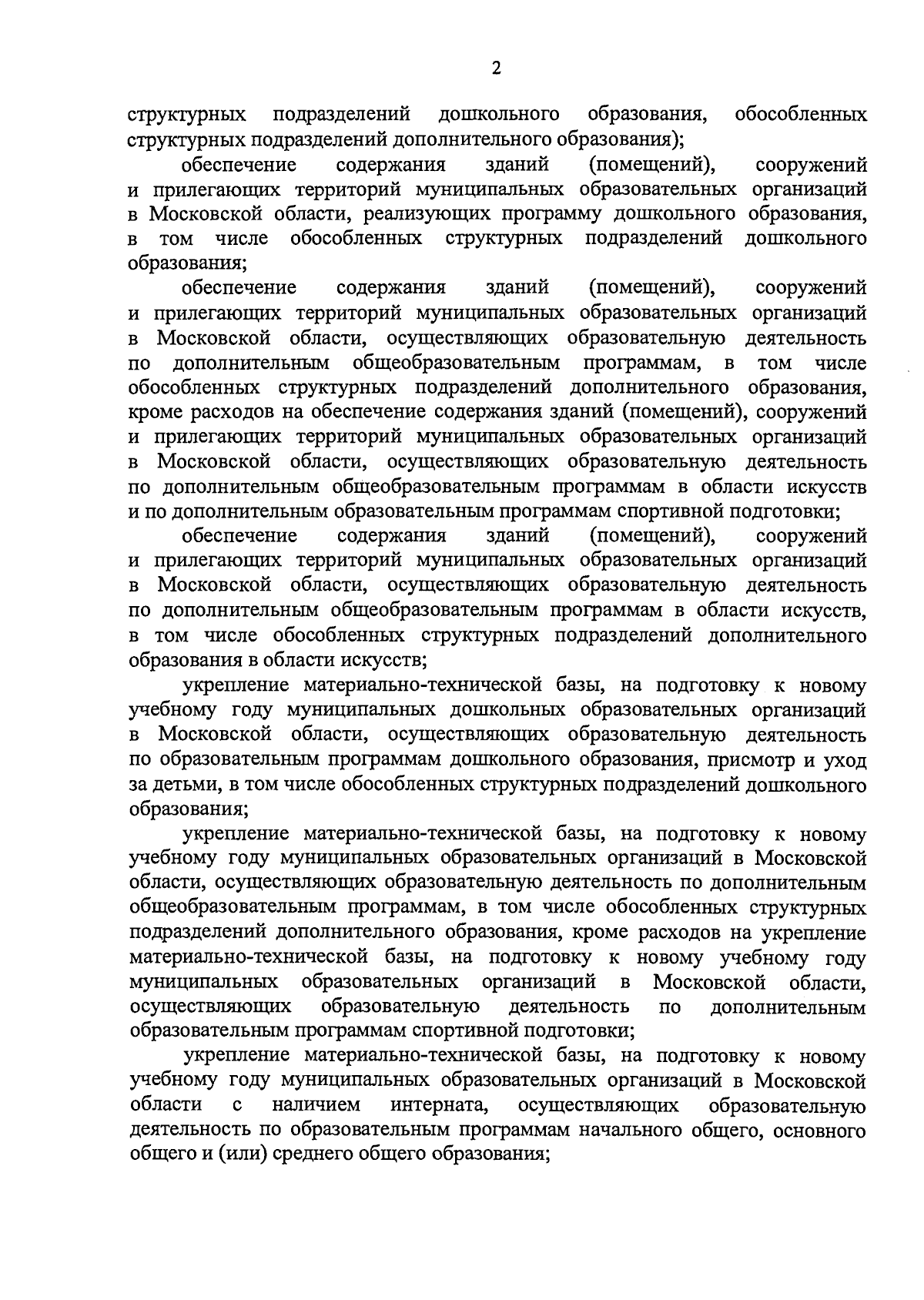 2

структурных подразделений дошкольного образования, обособленных структурных подразделений дополнительного образования);

обеспечение содержания зданий (помещений), сооружений и прилегающих территорий муниципальных образовательных организаций в Московской области, реализующих программу дошкольного образования, в том числе обособленных структурных подразделений дошкольного образования;

обеспечение содержания зданий (помещений), сооружений и прилегающих территорий муниципальных образовательных организаций в Московской области, осуществляющих образовательную деятельность по дополнительным общеобразовательным программам, в том числе обособленных структурных подразделений дополнительного образования, кроме расходов на обеспечение содержания зданий (помещений), сооружений и прилегающих территорий муниципальных образовательных организаций в Московской области, осуществляющих образовательную деятельность по дополнительным общеобразовательным программам в области искусств и по дополнительным образовательным программам спортивной подготовки;

обеспечение содержания зданий (помещений), сооружений и прилегающих территорий муниципальных образовательных организаций в Московской области, осуществляющих образовательную деятельность по дополнительным общеобразовательным программам в области искусств, в том числе обособленных структурных подразделений дополнительного образования в области искусств;

укрепление материально-технической базы, на подготовку к новому учебному году муниципальных дошкольных образовательных организаций в Московской области, осуществляющих образовательную деятельность по образовательным программам дошкольного образования, присмотр и уход за детьми, в том числе обособленных структурных подразделений дошкольного образования;

укрепление материально-технической базы, на подготовку к новому учебному году муниципальных образовательных организаций в Московской области, осуществляющих образовательную деятельность по дополнительным общеобразовательным программам, в том числе обособленных структурных подразделений дополнительного образования, кроме расходов на укрепление материально-технической базы, на подготовку к новому учебному году муниципальных образовательных организаций в Московской области, осуществляющих образовательную деятельность по дополнительным образовательным программам спортивной подготовки;

укрепление материально-технической базы, на подготовку к новому учебному году муниципальных образовательных организаций в Московской области с наличием интерната, осуществляющих образовательную деятельность по образовательным программам начального общего, основного общего и (или) среднего общего образования;